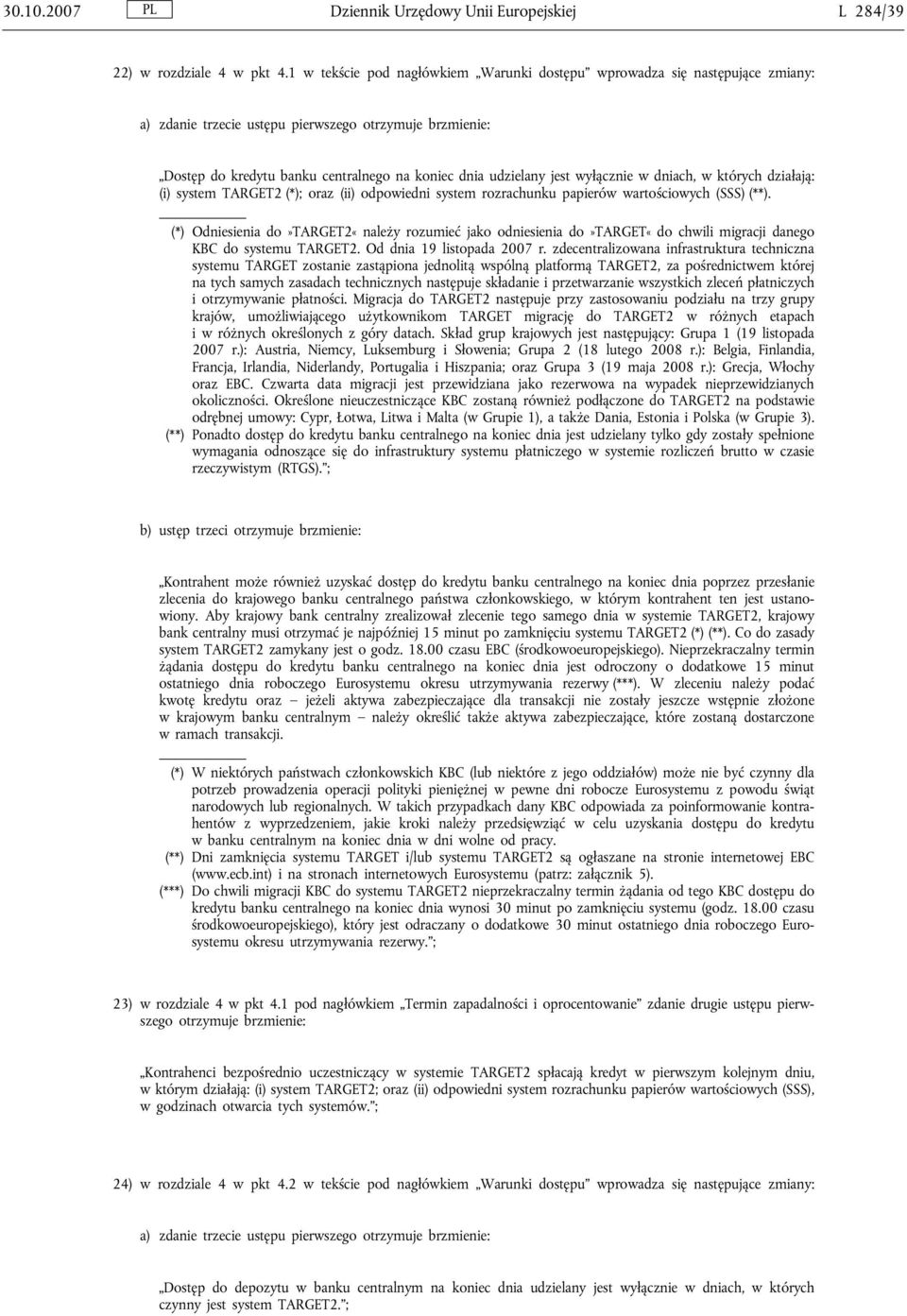 30.10.2007 PL Dziennik Urzędowy Unii Europejskiej L 284/39

22) w rozdziale 4 w pkt 4.1 w tekście pod nagłówkiem „Warunki dostępu” wprowadza się następujące zmiany:

a) zdanie trzecie ustępu pierwszego otrzymuje brzmienie:

„Dostęp do kredytu banku centralnego na koniec dnia udzielany jest wyłącznie w dniach, w których działają: (i) system TARGET2 (*); oraz (ii) odpowiedni system rozrachunku papierów wartościowych (SSS) (**).

(*) Odniesienia do »TARGET2« należy rozumieć jako odniesienia do »TARGET« do chwili migracji danego KBC do systemu TARGET2. Od dnia 19 listopada 2007 r. zdecentralizowana infrastruktura techniczna systemu TARGET zostanie zastąpiona jednolitą wspólną platformą TARGET2, za pośrednictwem której na tych samych zasadach technicznych następuje składanie i przetwarzanie wszystkich zleceń płatniczych i otrzymywanie płatności. Migracja do TARGET2 następuje przy zastosowaniu podziału na trzy grupy krajów, umożliwiającego użytkownikom TARGET migrację do TARGET2 w różnych etapach i w różnych określonych z góry datach. Skład grup krajowych jest następujący: Grupa 1 (19 listopada 2007 r.): Austria, Niemcy, Luksemburg i Słowenia; Grupa 2 (18 lutego 2008 r.): Belgia, Finlandia, Francja, Irlandia, Niderlandy, Portugalia i Hiszpania; oraz Grupa 3 (19 maja 2008 r.): Grecja, Włochy oraz EBC. Czwarta data migracji jest przewidziana jako rezerwowa na wypadek nieprzewidzianych okoliczności. Określone nieuczestniczące KBC zostaną również podłączone do TARGET2 na podstawie odrębnej umowy: Cypr, Łotwa, Litwa i Malta (w Grupie 1), a także Dania, Estonia i Polska (w Grupie 3).
(**) Ponadto dostęp do kredytu banku centralnego na koniec dnia jest udzielany tylko gdy zostały spełnione wymagania odnoszące się do infrastruktury systemu płatniczego w systemie rozliczeń brutto w czasie rzeczywistym (RTGS).”;

b) ustęp trzeci otrzymuje brzmienie:

„Kontrahent może również uzyskać dostęp do kredytu banku centralnego na koniec dnia poprzez przesłanie zlecenia do krajowego banku centralnego państwa członkowskiego, w którym kontrahent ten jest ustanowiony. Aby krajowy bank centralny zrealizował zlecenie tego samego dnia w systemie TARGET2, krajowy bank centralny musi otrzymać je najpóźniej 15 minut po zamknięciu systemu TARGET2 (*) (**). Co do zasady system TARGET2 zamykany jest o godz. 18.00 czasu EBC (środkowoeuropejskiego). Nieprzekraczalny termin żądania dostępu do kredytu banku centralnego na koniec dnia jest odroczony o dodatkowe 15 minut ostatniego dnia roboczego Eurosystemu okresu utrzymywania rezerwy (***). W zleceniu należy podać kwotę kredytu oraz — jeżeli aktywa zabezpieczające dla transakcji nie zostały jeszcze wstępnie złożone w krajowym banku centralnym — należy określić także aktywa zabezpieczające, które zostaną dostarczone w ramach transakcji.

(*) W niektórych państwach członkowskich KBC (lub niektóre z jego oddziałów) może nie być czynny dla potrzeb prowadzenia operacji polityki pieniężnej w pewne dni robocze Eurosystemu z powodu świąt narodowych lub regionalnych. W takich przypadkach dany KBC odpowiada za poinformowanie kontrahentów z wyprzedzeniem, jakie kroki należy przedsięwziąć w celu uzyskania dostępu do kredytu w banku centralnym na koniec dnia w dni wolne od pracy.
(**) Dni zamknięcia systemu TARGET i/lub systemu TARGET2 są ogłaszane na stronie internetowej EBC (www.ecb.int) i na stronach internetowych Eurosystemu (patrz: załącznik 5).
(***) Do chwili migracji KBC do systemu TARGET2 nieprzekraczalny termin żądania od tego KBC dostępu do kredytu banku centralnego na koniec dnia wynosi 30 minut po zamknięciu systemu (godz. 18.00 czasu środkowoeuropejskiego), który jest odraczany o dodatkowe 30 minut ostatniego dnia roboczego Eurosystemu okresu utrzymywania rezerwy.”;

23) w rozdziale 4 w pkt 4.1 pod nagłówkiem „Termin zapadalności i oprocentowanie” zdanie drugie ustępu pierwszego otrzymuje brzmienie:

„Kontrahenci bezpośrednio uczestniczący w systemie TARGET2 spłacają kredyt w pierwszym kolejnym dniu, w którym działają: (i) system TARGET2; oraz (ii) odpowiedni system rozrachunku papierów wartościowych (SSS), w godzinach otwarcia tych systemów.”;

24) w rozdziale 4 w pkt 4.2 w tekście pod nagłówkiem „Warunki dostępu” wprowadza się następujące zmiany:

a) zdanie trzecie ustępu pierwszego otrzymuje brzmienie:

„Dostęp do depozytu w banku centralnym na koniec dnia udzielany jest wyłącznie w dniach, w których czynny jest system TARGET2.”;